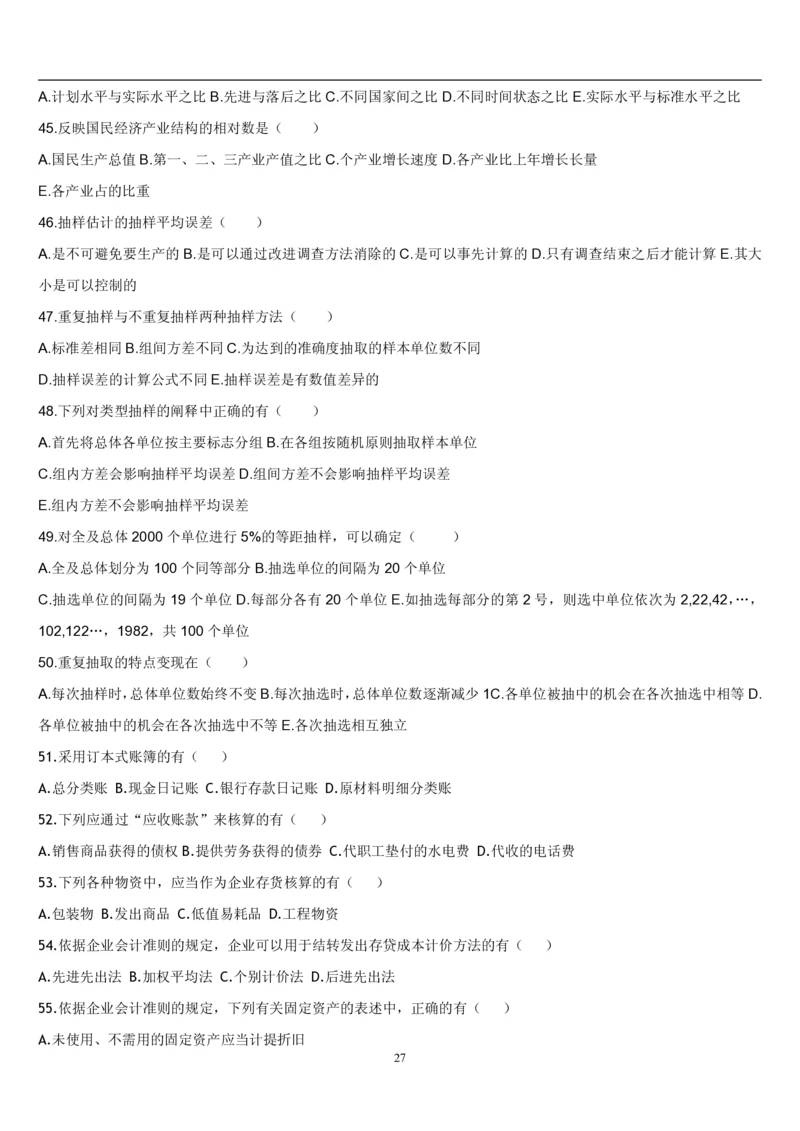 A.计划水平与实际水平之比 B.先进与落后之比 C.不同国家间之比 D.不同时间状态之比 E.实际水平与标准水平之比

45.反映国民经济产业结构的相对数是（　　）

A.国民生产总值 B.第一、二、三产业产值之比 C.个产业增长速度 D.各产业比上年增长长量

E.各产业占的比重

46.抽样估计的抽样平均误差（　　）

A.是不可避免要生产的 B.是可以通过改进调查方法消除的 C.是可以事先计算的 D.只有调查结束之后才能计算 E.其大小是可以控制的

47.重复抽样与不重复抽样两种抽样方法（　　）

A.标准差相同 B.组间方差不同 C.为达到的准确度抽取的样本单位数不同

D.抽样误差的计算公式不同 E.抽样误差是有数值差异的

48.下列对类型抽样的阐释中正确的有（　　）

A.首先将总体各单位按主要标志分组 B.在各组按随机原则抽取样本单位

C.组内方差会影响抽样平均误差 D.组间方差不会影响抽样平均误差

E.组内方差不会影响抽样平均误差

49.对全及总体 2000 个单位进行 5%的等距抽样，可以确定（　　）

A.全及总体划分为 100 个同等部分 B.抽选单位的间隔为 20 个单位

C.抽选单位的间隔为 19 个单位 D.每部分各有 20 个单位 E.如抽选每部分的第 2 号，则选中单位依次为 2,22,42,…，102,122…，1982，共 100 个单位

50.重复抽取的特点变现在（　　）

A.每次抽样时，总体单位数始终不变 B.每次抽选时，总体单位数逐渐减少 1C.各单位被抽中的机会在各次抽选中相等 D.各单位被抽中的机会在各次抽选中不等 E.各次抽选相互独立

51.采用订本式账簿的有（　　）

A.总分类账 B.现金日记账 C.银行存款日记账 D.原材料明细分类账

52.下列应通过“应收账款”来核算的有（　　）

A.销售商品获得的债权 B.提供劳务获得的债券 C.代职工垫付的水电费 D.代收的电话费

53.下列各种物资中，应当作为企业存货核算的有（　　）

A.包装物 B.发出商品 C.低值易耗品 D.工程物资

54.依据企业会计准则的规定，企业可以用于结转发出存贷成本计价方法的有（　　）

A.先进先出法 B.加权平均法 C.个别计价法 D.后进先出法

55.依据企业会计准则的规定，下列有关固定资产的表述中，正确的有（　　）

A.未使用、不需用的固定资产应当计提折旧

27